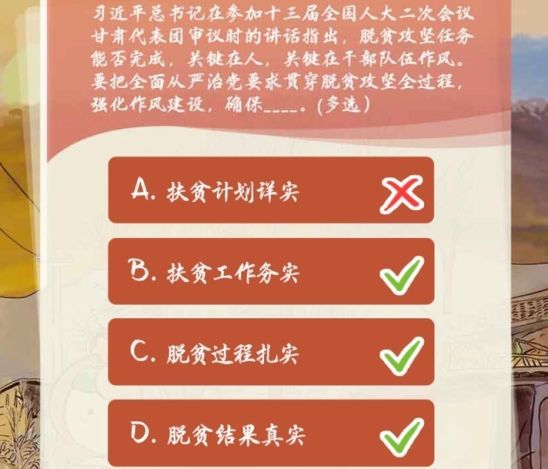 习近平总书记在参加十三届全国人大二次会议甘肃代表团审议时的讲话指出，脱贫攻坚任务能否完成，关键在人，关键在干部队伍作风。要把全面从严治党要求贯穿脱贫攻坚全过程，强化作风建设，确保____。(多选)

A. 扶贫计划详实

B. 扶贫工作务实

C. 脱贫过程扎实

D. 脱贫结果真实